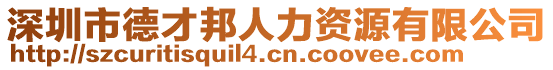 深圳市德才邦人力资源有限公司
http://szcuritisquil4.cn.coovee.com